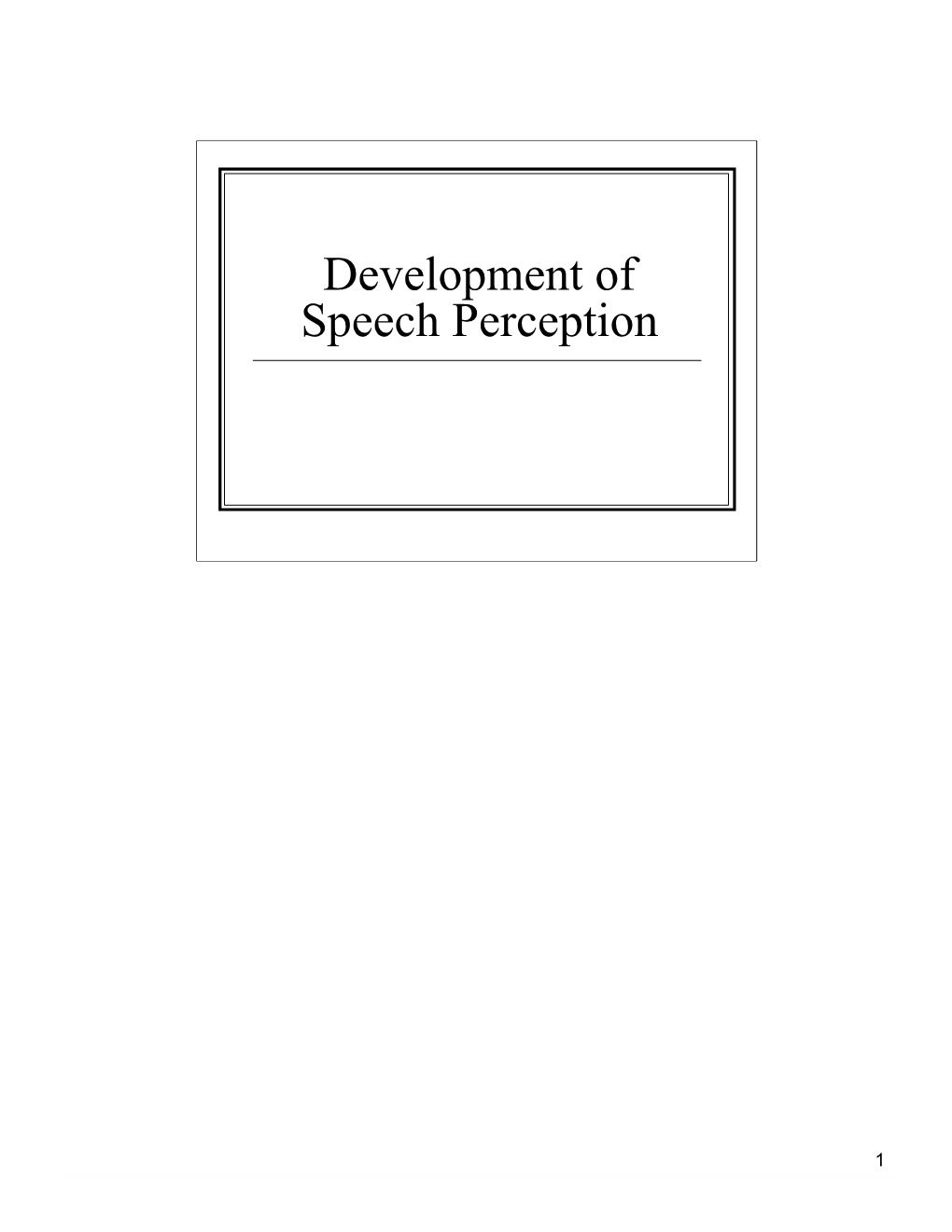 Development of Speech Perception

1